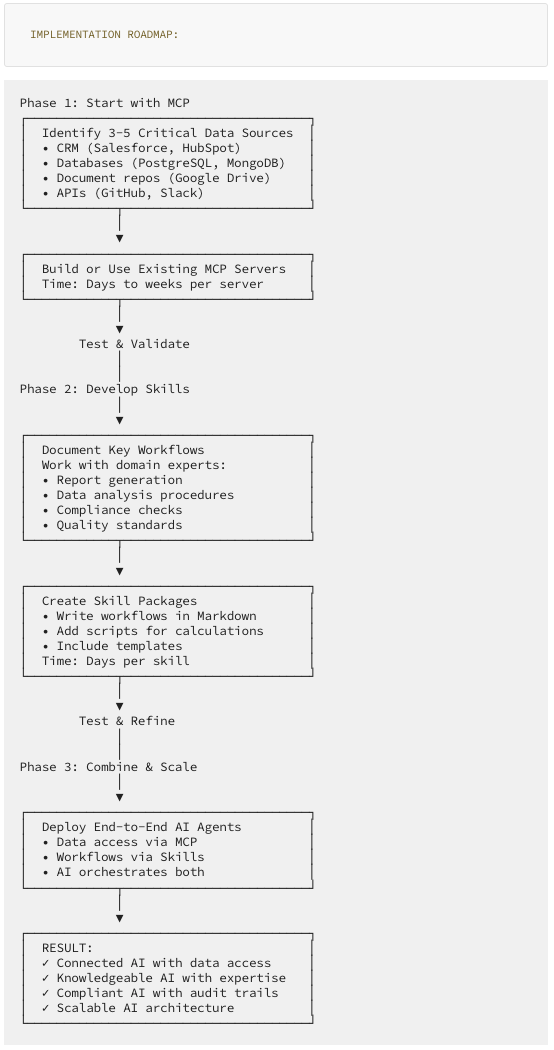 IMPLEMENTATION ROADMAP:

Phase 1: Start with MCP

Identify 3-5 Critical Data Sources
• CRM (Salesforce, HubSpot)
• Databases (PostgreSQL, MongoDB)
• Document repos (Google Drive)
• APIs (GitHub, Slack)

Build or Use Existing MCP Servers
Time: Days to weeks per server

Test & Validate

Phase 2: Develop Skills

Document Key Workflows
Work with domain experts:
• Report generation
• Data analysis procedures
• Compliance checks
• Quality standards

Create Skill Packages
• Write workflows in Markdown
• Add scripts for calculations
• Include templates
Time: Days per skill

Test & Refine

Phase 3: Combine & Scale

Deploy End-to-End AI Agents
• Data access via MCP
• Workflows via Skills
• AI orchestrates both

RESULT:
✓ Connected AI with data access
✓ Knowledgeable AI with expertise
✓ Compliant AI with audit trails
✓ Scalable AI architecture